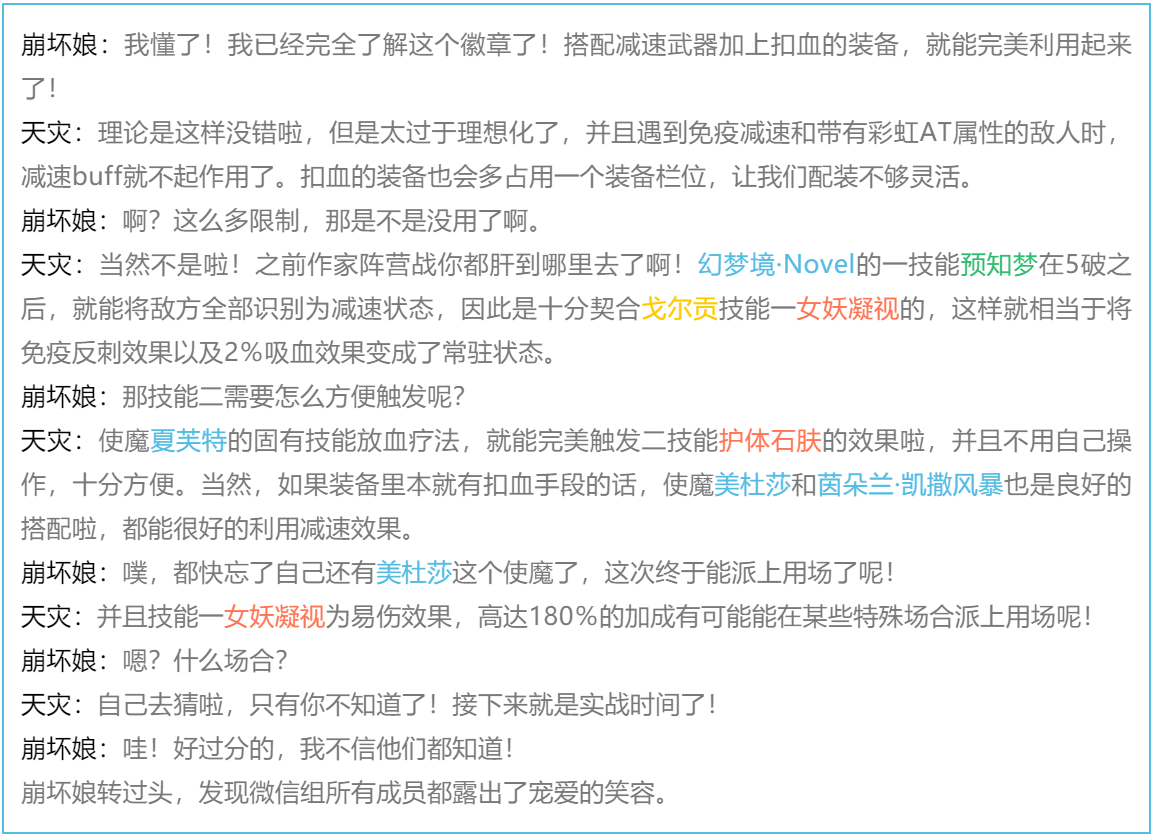 崩坏娘：我懂了！我已经完全了解这个徽章了！搭配减速武器加上扣血的装备，就能完美利用起来了！

天灾：理论是这样没错啦，但是太过于理想化了，并且遇到免疫减速和带有彩虹AT属性的敌人时，减速buff就不起作用了。扣血的装备也会多占用一个装备栏位，让我们配装不够灵活。

崩坏娘：啊？这么多限制，那是不是没用了啊。

天灾：当然不是啦！之前作家阵营战你都肝到哪里去了啊！幻梦境·Novel的一技能预知梦在5破之后，就能将敌方全部识别为减速状态，因此是十分契合戈尔贡技能一女妖凝视的，这样就相当于将免疫反刺效果以及2%吸血效果变成了常驻状态。

崩坏娘：那技能二需要怎么方便触发呢？

天灾：使魔夏芙特的固有技能放血疗法，就能完美触发二技能护体石肤的效果啦，并且不用自己操作，十分方便。当然，如果装备里本就有扣血手段的话，使魔美杜莎和茵朵兰·凯撒风暴也是良好的搭配啦，都能很好的利用减速效果。

崩坏娘：噗，都快忘了自己还有美杜莎这个使魔了，这次终于能派上用场了呢！

天灾：并且技能一女妖凝视为易伤效果，高达180%的加成有可能能在某些特殊场合派上用场呢！

崩坏娘：嗯？什么场合？

天灾：自己去猜啦，只有你不知道了！接下来就是实战时间了！

崩坏娘：哇！好过分的，我不信他们都知道！

崩坏娘转过头，发现微信组所有成员都露出了宠爱的笑容。